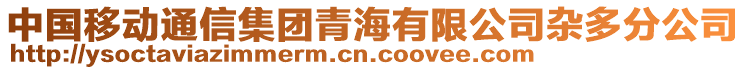 中国移动通信集团青海有限公司杂多分公司
http://ysoctaviazimmerm.cn.coovee.com